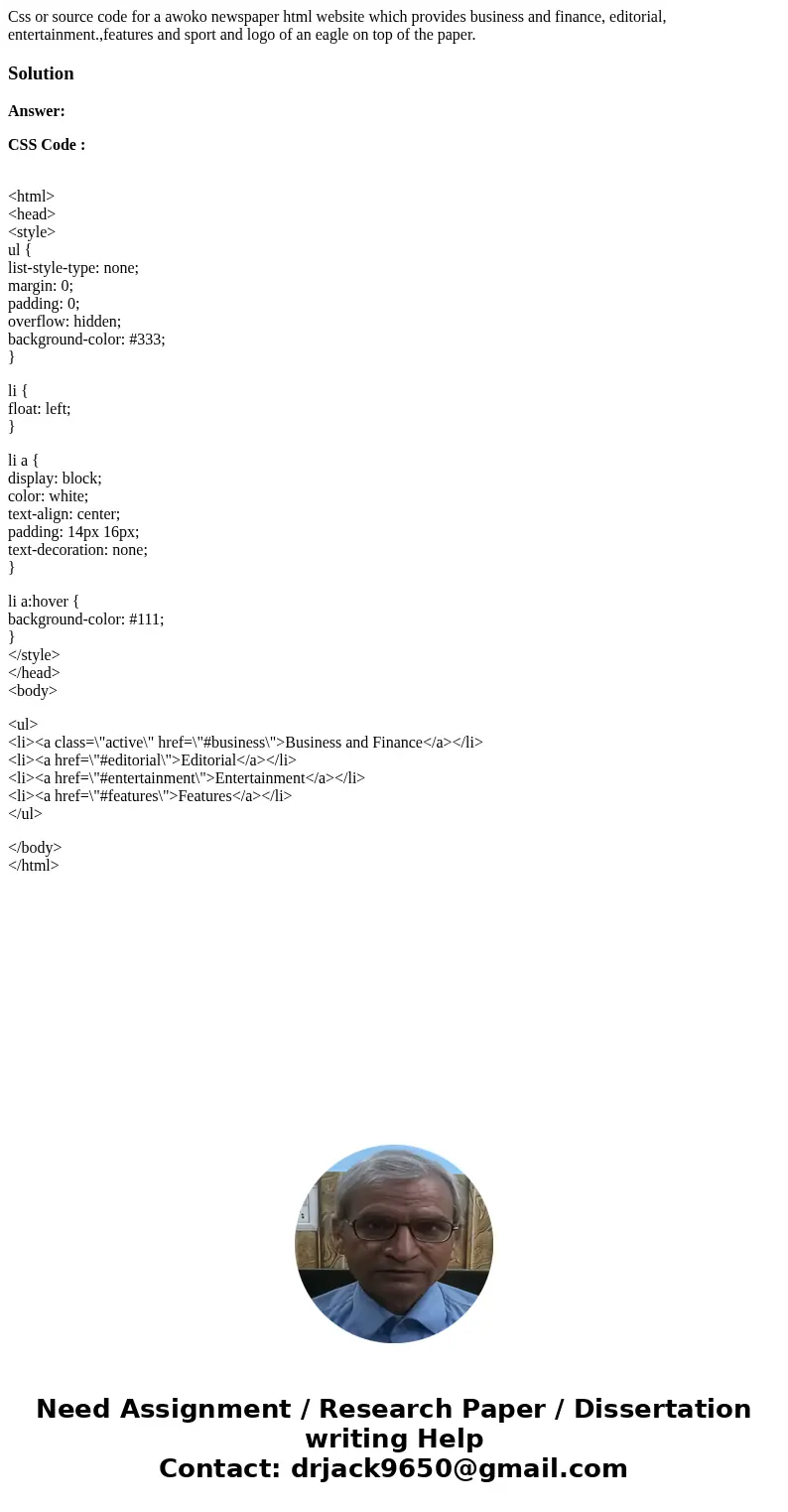 Css or source code for a awoko newspaper html website which provides business and finance, editorial, entertainment.,features and sport and logo of an eagle on top of the paper.

Solution

Answer:

CSS Code :

<html>
<head>
<style>
ul {
list-style-type: none;
margin: 0;
padding: 0;
overflow: hidden;
background-color: #333;
}

li {
float: left;
}

li a {
display: block;
color: white;
text-align: center;
padding: 14px 16px;
text-decoration: none;
}

li a:hover {
background-color: #111;
}
</style>
</head>
<body>

<ul>
<li><a class=\"active\" href=\"#business\">Business and Finance</a></li>
<li><a href=\"#editorial\">Editorial</a></li>
<li><a href=\"#entertainment\">Entertainment</a></li>
<li><a href=\"#features\">Features</a></li>
</ul>

</body>
</html>

Need Assignment / Research Paper / Dissertation writing Help
Contact: drjack9650@gmail.com